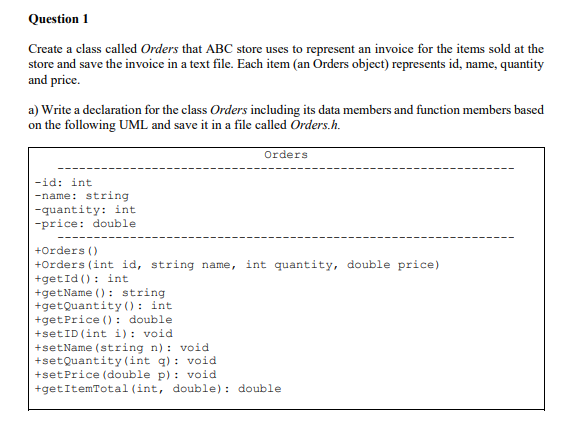 Question 1

Create a class called Orders that ABC store uses to represent an invoice for the items sold at the store and save the invoice in a text file. Each item (an Orders object) represents id, name, quantity and price.

a) Write a declaration for the class Orders including its data members and function members based on the following UML and save it in a file called Orders.h.

Orders

-id: int
-name: string
-quantity: int
-price: double

+Orders()
+Orders(int id, string name, int quantity, double price)
+getId(): int
+getName(): string
+getQuantity(): int
+getPrice(): double
+setID(int i): void
+setName(string n): void
+setQuantity(int q): void
+setPrice(double p): void
+getItemTotal(int, double): double